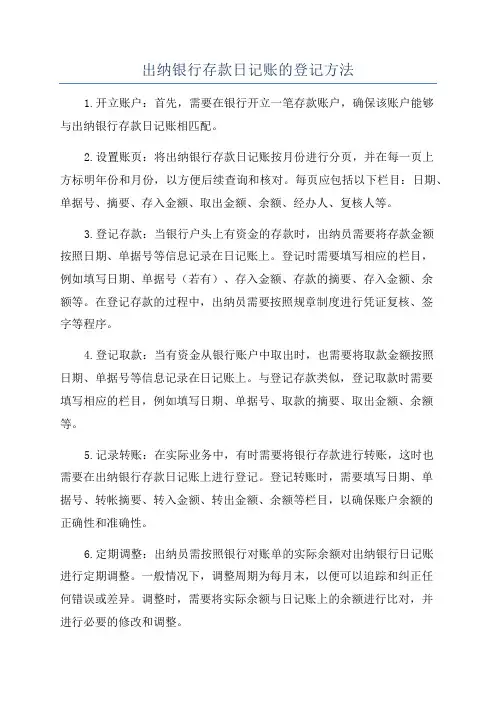 出纳银行存款日记账的登记方法

1.开立账户：首先，需要在银行开立一笔存款账户，确保该账户能够与出纳银行存款日记账相匹配。

2.设置账页：将出纳银行存款日记账按月份进行分页，并在每一页上方标明年份和月份，以方便后续查询和核对。每页应包括以下栏目：日期、单据号、摘要、存入金额、取出金额、余额、经办人、复核人等。

3.登记存款：当银行户头上有资金的存款时，出纳员需要将存款金额按照日期、单据号等信息记录在日记账上。登记时需要填写相应的栏目，例如填写日期、单据号（若有）、存入金额、存款的摘要、存入金额、余额等。在登记存款的过程中，出纳员需要按照规章制度进行凭证复核、签字等程序。

4.登记取款：当有资金从银行账户中取出时，也需要将取款金额按照日期、单据号等信息记录在日记账上。与登记存款类似，登记取款时需要填写相应的栏目，例如填写日期、单据号、取款的摘要、取出金额、余额等。

5.记录转账：在实际业务中，有时需要将银行存款进行转账，这时也需要在出纳银行存款日记账上进行登记。登记转账时，需要填写日期、单据号、转帐摘要、转入金额、转出金额、余额等栏目，以确保账户余额的正确性和准确性。

6.定期调整：出纳员需按照银行对账单的实际余额对出纳银行日记账进行定期调整。一般情况下，调整周期为每月末，以便可以追踪和纠正任何错误或差异。调整时，需要将实际余额与日记账上的余额进行比对，并进行必要的修改和调整。